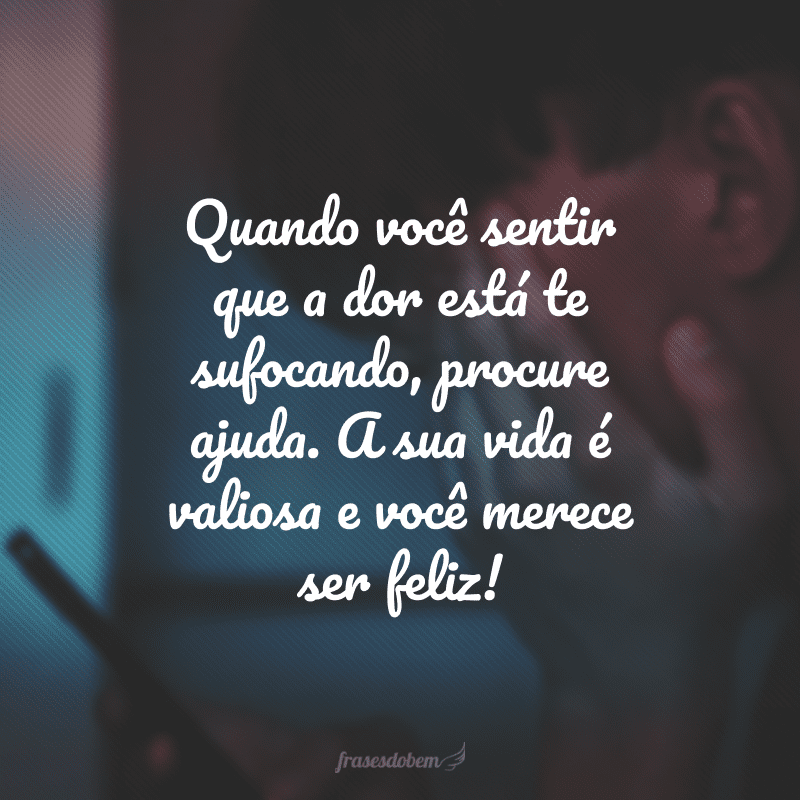 Quando você sentir que a dor está te sufocando, procure ajuda. A sua vida é valiosa e você merece ser feliz!

frasesdobem